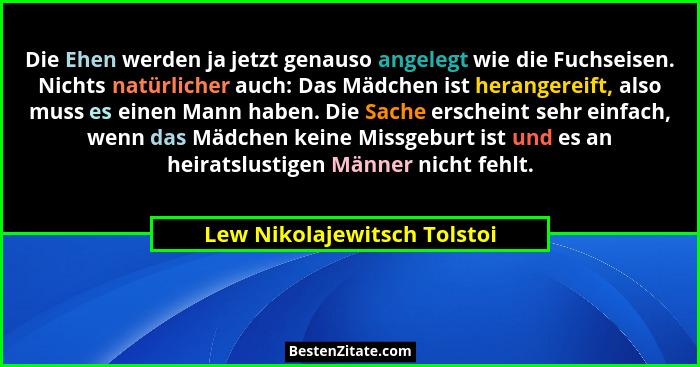 Die Ehen werden ja jetzt genauso angelegt wie die Fuchseisen. Nichts natürlicher auch: Das Mädchen ist herangereift, also muss es einen Mann haben. Die Sache erscheint sehr einfach, wenn das Mädchen keine Missgeburt ist und es an heiratslustigen Männer nicht fehlt.

Lew Nikolajewitsch Tolstoi

BestenZitate.com